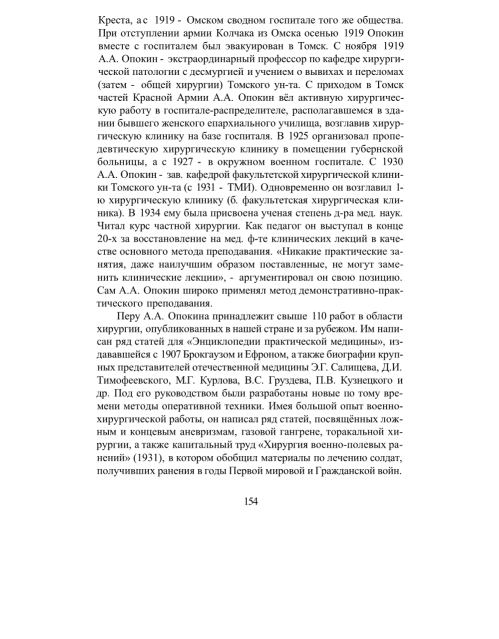 Креста, а с 1919 - Омском сводном госпитале того же общества. При отступлении армии Колчака из Омска осенью 1919 Опокин вместе с госпиталем был эвакуирован в Томск. С ноября 1919 А.А. Опокин - экстраординарный профессор по кафедре хирургической патологии с десмургией и учением о вывихах и переломах (затем - общей хирургии) Томского ун-та. С приходом в Томск частей Красной Армии А.А. Опокин вёл активную хирургическую работу в госпитале-распределителе, располагавшемся в здании бывшего женского епархиального училища, возглавив хирургическую клинику на базе госпиталя. В 1925 организовал пропедевтическую хирургическую клинику в помещении губернской больницы, а с 1927 - в окружном военном госпитале. С 1930 А.А. Опокин - зав. кафедрой факультетской хирургической клиники Томского ун-та (с 1931 - ТМИ). Одновременно он возглавил 1-ю хирургическую клинику (б. факультетская хирургическая клиника). В 1934 ему была присвоена ученая степень д-ра мед. наук. Читал курс частной хирургии. Как педагог он выступал в конце 20-х за восстановление на мед. ф-те клинических лекций в качестве основного метода преподавания. «Никакие практические занятия, даже наилучшим образом поставленные, не могут заменить клинические лекции», - аргументировал он свою позицию. Сам А.А. Опокин широко применял метод демонстративно-практического преподавания.

Перу А.А. Опокина принадлежит свыше 110 работ в области хирургии, опубликованных в нашей стране и за рубежом. Им написан ряд статей для «Энциклопедии практической медицины», издававшейся с 1907 Брокгаузом и Ефроном, а также биографии крупных представителей отечественной медицины Э.Г. Салищева, Д.И. Тимофеевского, М.Г. Курлова, В.С. Груздева, П.В. Кузнецкого и др. Под его руководством были разработаны новые по тому времени методы оперативной техники. Имея большой опыт военно-хирургической работы, он написал ряд статей, посвящённых ложным и концевым аневризмам, газовой гангрене, торакальной хирургии, а также капитальный труд «Хирургия военно-полевых ранений» (1931), в котором обобщил материалы по лечению солдат, получивших ранения в годы Первой мировой и Гражданской войн.

154